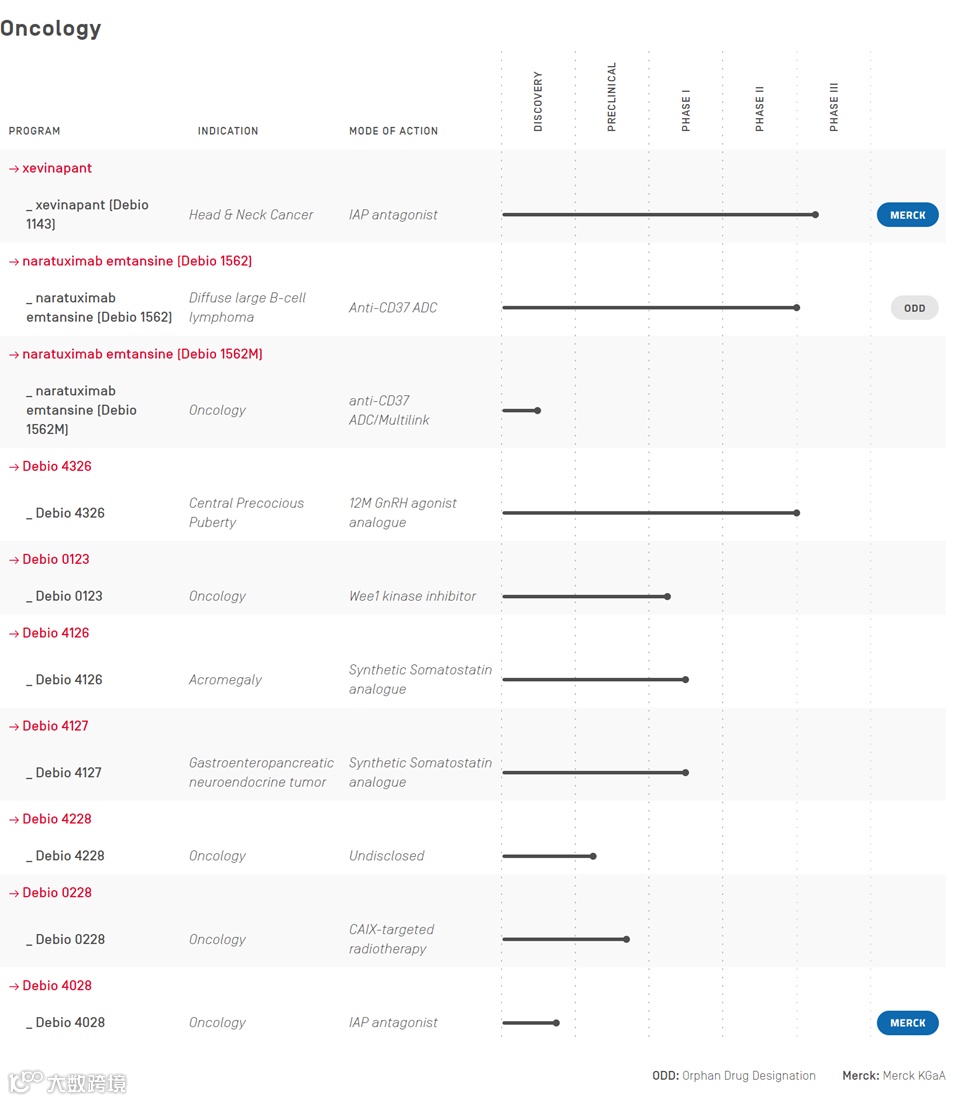 Oncology

| PROGRAM | INDICATION | MODE OF ACTION | DISCOVERY | PRECLINICAL | PHASE I | PHASE II | PHASE III | |
|---|---|---|---|---|---|---|---|---|
| → xevinapant | | | | | | | | |
| _ xevinapant (Debio 1143) | Head & Neck Cancer | IAP antagonist | | | | | | MERCK |
| → naratuximab emtansine (Debio 1562) | | | | | | | | |
| _ naratuximab emtansine (Debio 1562) | Diffuse large B-cell lymphoma | Anti-CD37 ADC | | | | | | ODD |
| → naratuximab emtansine (Debio 1562M) | | | | | | | | |
| _ naratuximab emtansine (Debio 1562M) | Oncology | anti-CD37 ADC/Multilink | | | | | | |
| → Debio 4326 | | | | | | | | |
| _ Debio 4326 | Central Precocious Puberty | 12M GnRH agonist analogue | | | | | | |
| → Debio 0123 | | | | | | | | |
| _ Debio 0123 | Oncology | Wee1 kinase inhibitor | | | | | | |
| → Debio 4126 | | | | | | | | |
| _ Debio 4126 | Acromegaly | Synthetic Somatostatin analogue | | | | | | |
| → Debio 4127 | | | | | | | | |
| _ Debio 4127 | Gastroenteropancreatic neuroendocrine tumor | Synthetic Somatostatin analogue | | | | | | |
| → Debio 4228 | | | | | | | | |
| _ Debio 4228 | Oncology | Undisclosed | | | | | | |
| → Debio 0228 | | | | | | | | |
| _ Debio 0228 | Oncology | CAIX-targeted radiotherapy | | | | | | |
| → Debio 4028 | | | | | | | | |
| _ Debio 4028 | Oncology | IAP antagonist | | | | | | MERCK |

ODD: Orphan Drug Designation Merck: Merck KGaA

大数跨境